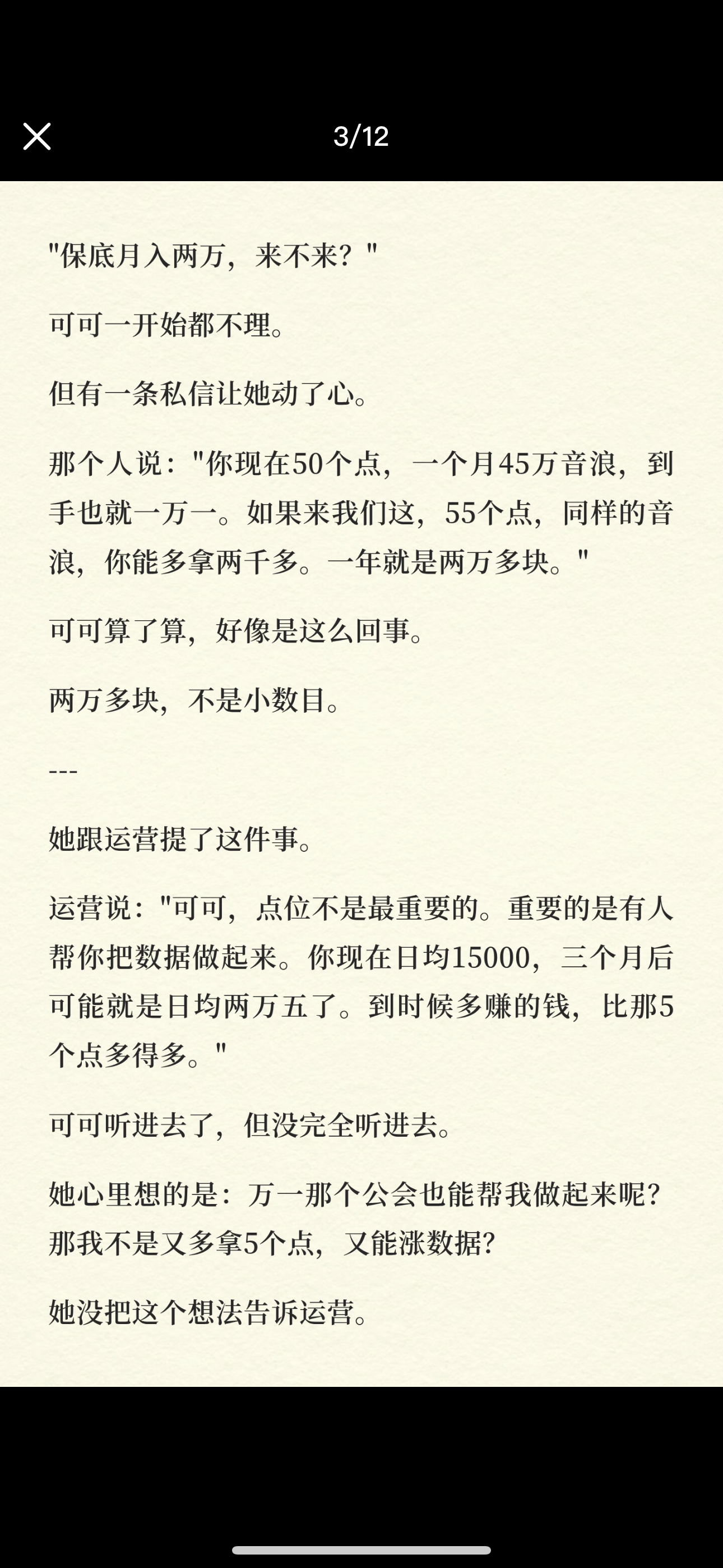 3/12

"保底月入两万，来不来？"

可可一开始都不理。

但有一条私信让她动了心。

那个人说："你现在50个点，一个月45万音浪，到手也就一万一。如果来我们这，55个点，同样的音浪，你能多拿两千多。一年就是两万多块。"

可可算了算，好像是这么回事。

两万多块，不是小数目。

---

她跟运营提了这件事。

运营说："可可，点位不是最重要的。重要的是有人帮你把数据做起来。你现在日均15000，三个月后可能就是日均两万五了。到时候多赚的钱，比那5个点多得多。"

可可听进去了，但没完全听进去。

她心里想的是：万一那个公会也能帮我做起来呢？那我不是又多拿5个点，又能涨数据？

她没把这个想法告诉运营。